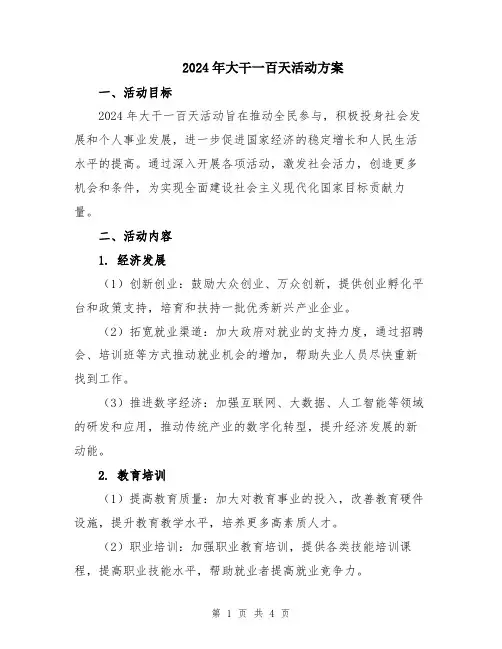 2024年大干一百天活动方案

一、活动目标

2024年大干一百天活动旨在推动全民参与，积极投身社会发展和个人事业发展，进一步促进国家经济的稳定增长和人民生活水平的提高。通过深入开展各项活动，激发社会活力，创造更多机会和条件，为实现全面建设社会主义现代化国家目标贡献力量。

二、活动内容

1. 经济发展

（1）创新创业：鼓励大众创业、万众创新，提供创业孵化平台和政策支持，培育和扶持一批优秀新兴产业企业。

（2）拓宽就业渠道：加大政府对就业的支持力度，通过招聘会、培训班等方式推动就业机会的增加，帮助失业人员尽快重新找到工作。

（3）推进数字经济：加强互联网、大数据、人工智能等领域的研发和应用，推动传统产业的数字化转型，提升经济发展的新动能。

2. 教育培训

（1）提高教育质量：加大对教育事业的投入，改善教育硬件设施，提升教育教学水平，培养更多高素质人才。

（2）职业培训：加强职业教育培训，提供各类技能培训课程，提高职业技能水平，帮助就业者提高就业竞争力。

第 1 页 共 4 页